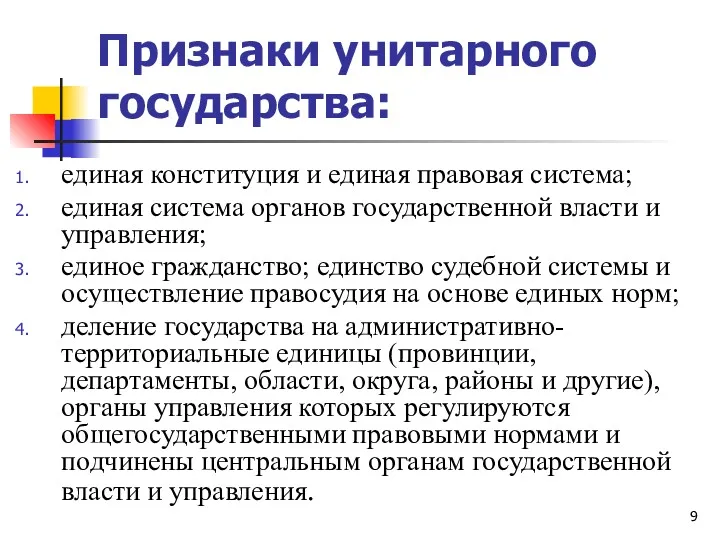 Признаки унитарного государства:

1. единая конституция и единая правовая система;
2. единая система органов государственной власти и управления;
3. единое гражданство; единство судебной системы и осуществление правосудия на основе единых норм;
4. деление государства на административно-территориальные единицы (провинции, департаменты, области, округа, районы и другие), органы управления которых регулируются общегосударственными правовыми нормами и подчинены центральным органам государственной власти и управления.

9